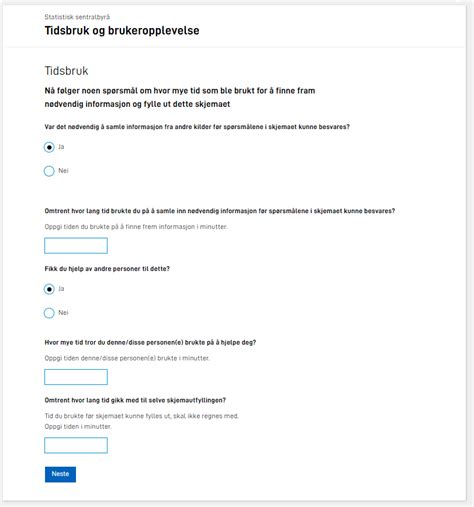 Statistisk sentralbyrå

Tidsbruk og brukeropplevelse

Tidsbruk

Nå følger noen spørsmål om hvor mye tid som ble brukt for å finne fram nødvendig informasjon og fylle ut dette skjemaet

Var det nødvendig å samle informasjon fra andre kilder før spørsmålene i skjemaet kunne besvares?

Ja

Nei

Omtrent hvor lang tid brukte du på å samle inn nødvendig informasjon før spørsmålene i skjemaet kunne besvares?

Oppgi tiden du brukte på å finne frem informasjon i minutter.

Fikk du hjelp av andre personer til dette?

Ja

Nei

Hvor mye tid tror du denne/disse personen(e) brukte på å hjelpe deg?

Oppgi tiden denne/disse personen(e) brukte i minutter.

Omtrent hvor lang tid gikk med til selve skjemautfyllingen?

Tid du brukte før skjemaet kunne fylles ut, skal ikke regnes med.
Oppgi tiden i minutter.

Neste